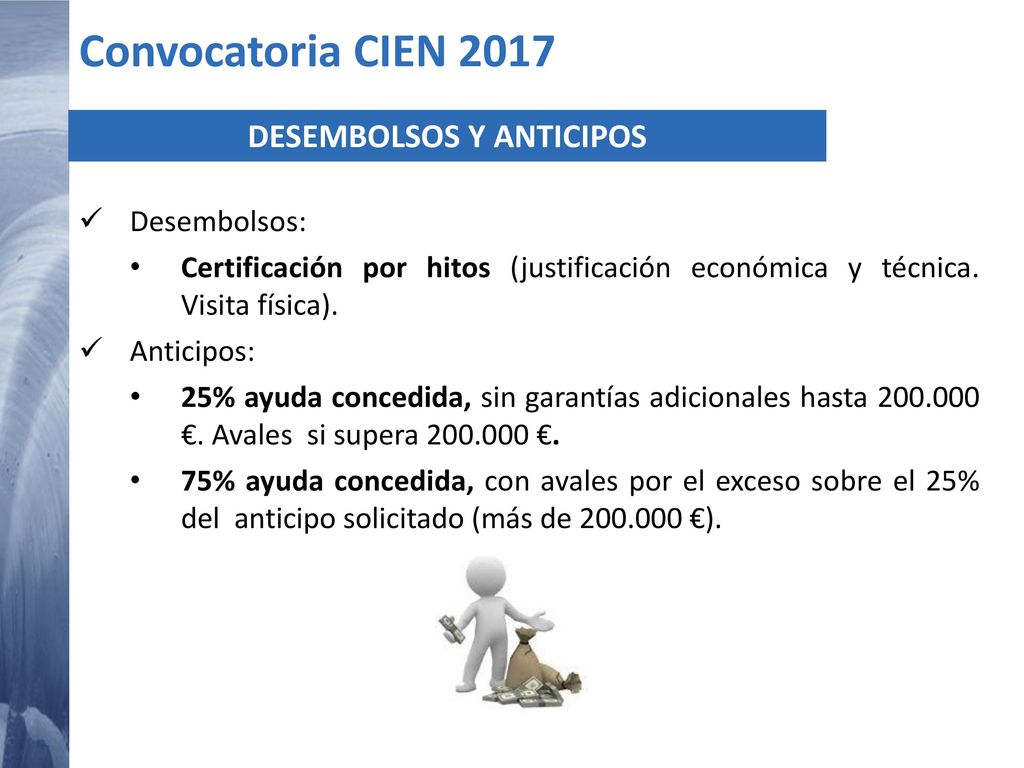 Convocatoria CIEN 2017

DESEMBOLSOS Y ANTICIPOS

✓ Desembolsos:

• Certificación por hitos (justificación económica y técnica. Visita física).

✓ Anticipos:

• 25% ayuda concedida, sin garantías adicionales hasta 200.000 €. Avales si supera 200.000 €.

• 75% ayuda concedida, con avales por el exceso sobre el 25% del anticipo solicitado (más de 200.000 €).